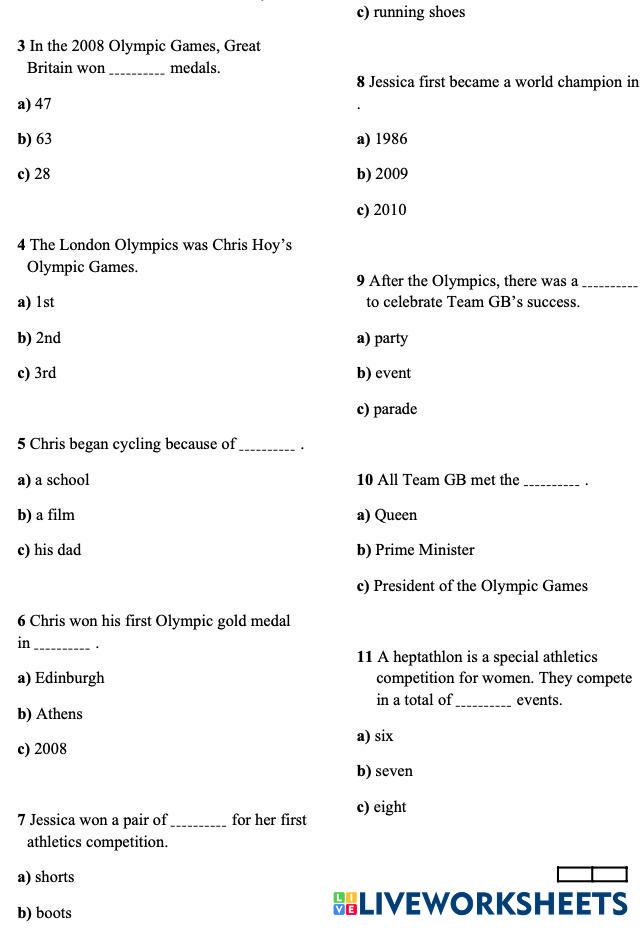 3 In the 2008 Olympic Games, Great Britain won _________ medals.

a) 47

b) 63

c) 28

4 The London Olympics was Chris Hoy's Olympic Games.

a) 1st

b) 2nd

c) 3rd

5 Chris began cycling because of _________ .

a) a school

b) a film

c) his dad

6 Chris won his first Olympic gold medal in _________ .

a) Edinburgh

b) Athens

c) 2008

7 Jessica won a pair of _________ for her first athletics competition.

a) shorts

b) boots

c) running shoes

8 Jessica first became a world champion in .

a) 1986

b) 2009

c) 2010

9 After the Olympics, there was a _________ to celebrate Team GB's success.

a) party

b) event

c) parade

10 All Team GB met the _________ .

a) Queen

b) Prime Minister

c) President of the Olympic Games

11 A heptathlon is a special athletics competition for women. They compete in a total of _________ events.

a) six

b) seven

c) eight

LIVEWORKSHEETS